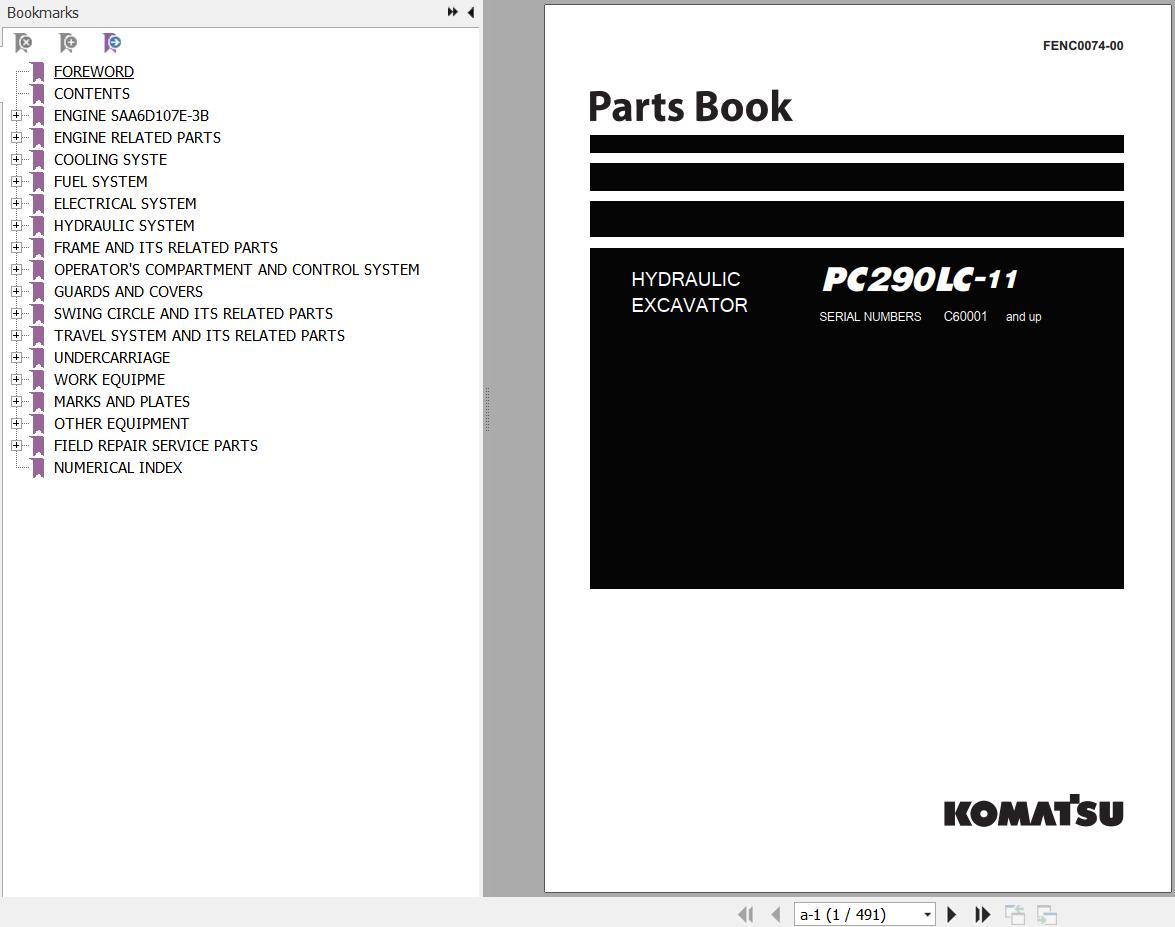 Bookmarks

FOREWORD
CONTENTS
ENGINE SAA6D107E-3B
ENGINE RELATED PARTS
COOLING SYSTE
FUEL SYSTEM
ELECTRICAL SYSTEM
HYDRAULIC SYSTEM
FRAME AND ITS RELATED PARTS
OPERATOR'S COMPARTMENT AND CONTROL SYSTEM
GUARDS AND COVERS
SWING CIRCLE AND ITS RELATED PARTS
TRAVEL SYSTEM AND ITS RELATED PARTS
UNDERCARRIAGE
WORK EQUIPME
MARKS AND PLATES
OTHER EQUIPMENT
FIELD REPAIR SERVICE PARTS
NUMERICAL INDEX

FENC0074-00

Parts Book

HYDRAULIC EXCAVATOR

PC290LC-11

SERIAL NUMBERS C60001 and up

KOMATSU

a-1 (1 / 491)